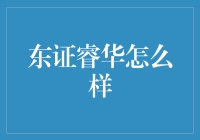 东证睿华怎么样